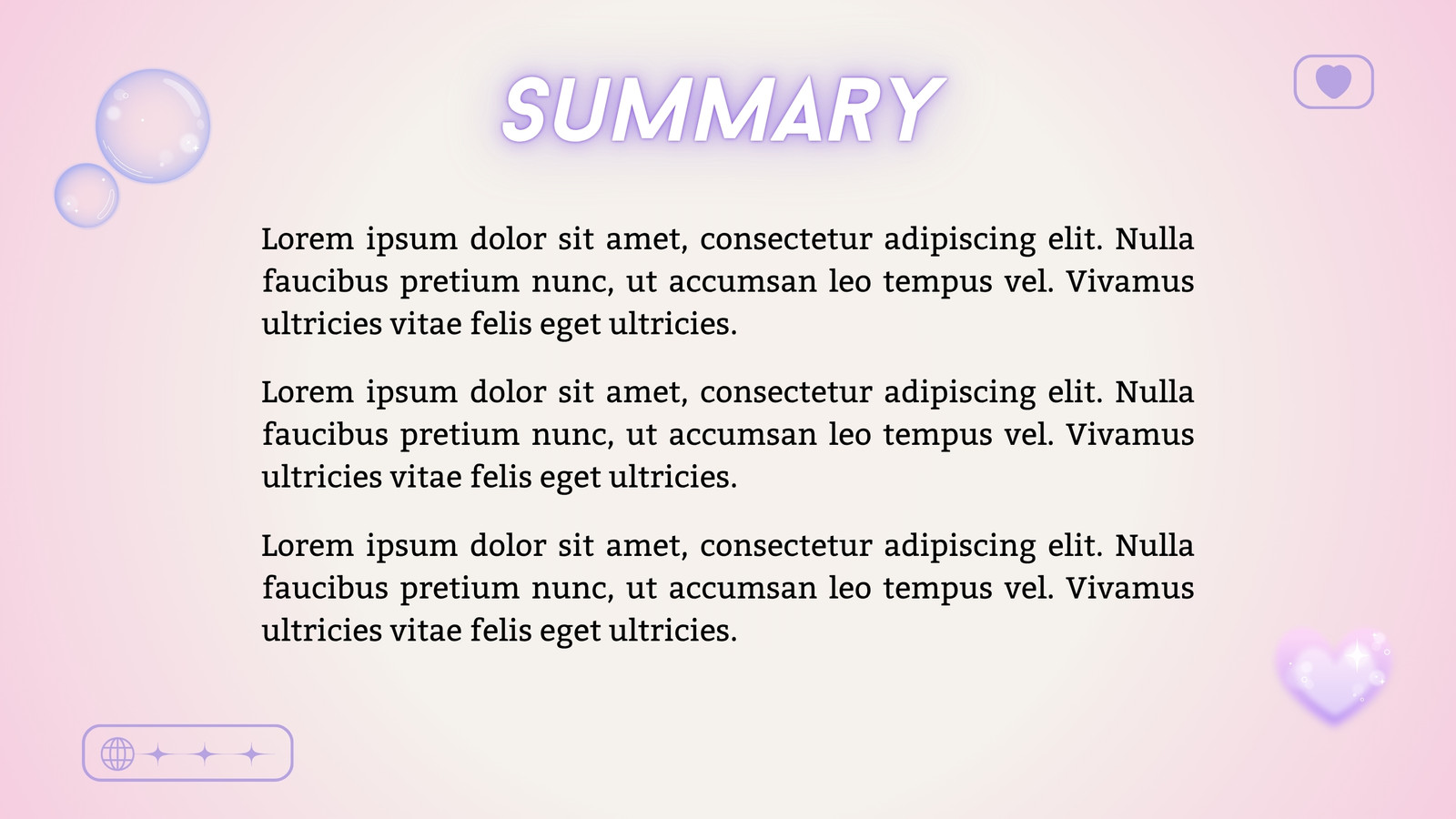 SUMMARY

Lorem ipsum dolor sit amet, consectetur adipiscing elit. Nulla faucibus pretium nunc, ut accumsan leo tempus vel. Vivamus ultricies vitae felis eget ultricies.

Lorem ipsum dolor sit amet, consectetur adipiscing elit. Nulla faucibus pretium nunc, ut accumsan leo tempus vel. Vivamus ultricies vitae felis eget ultricies.

Lorem ipsum dolor sit amet, consectetur adipiscing elit. Nulla faucibus pretium nunc, ut accumsan leo tempus vel. Vivamus ultricies vitae felis eget ultricies.